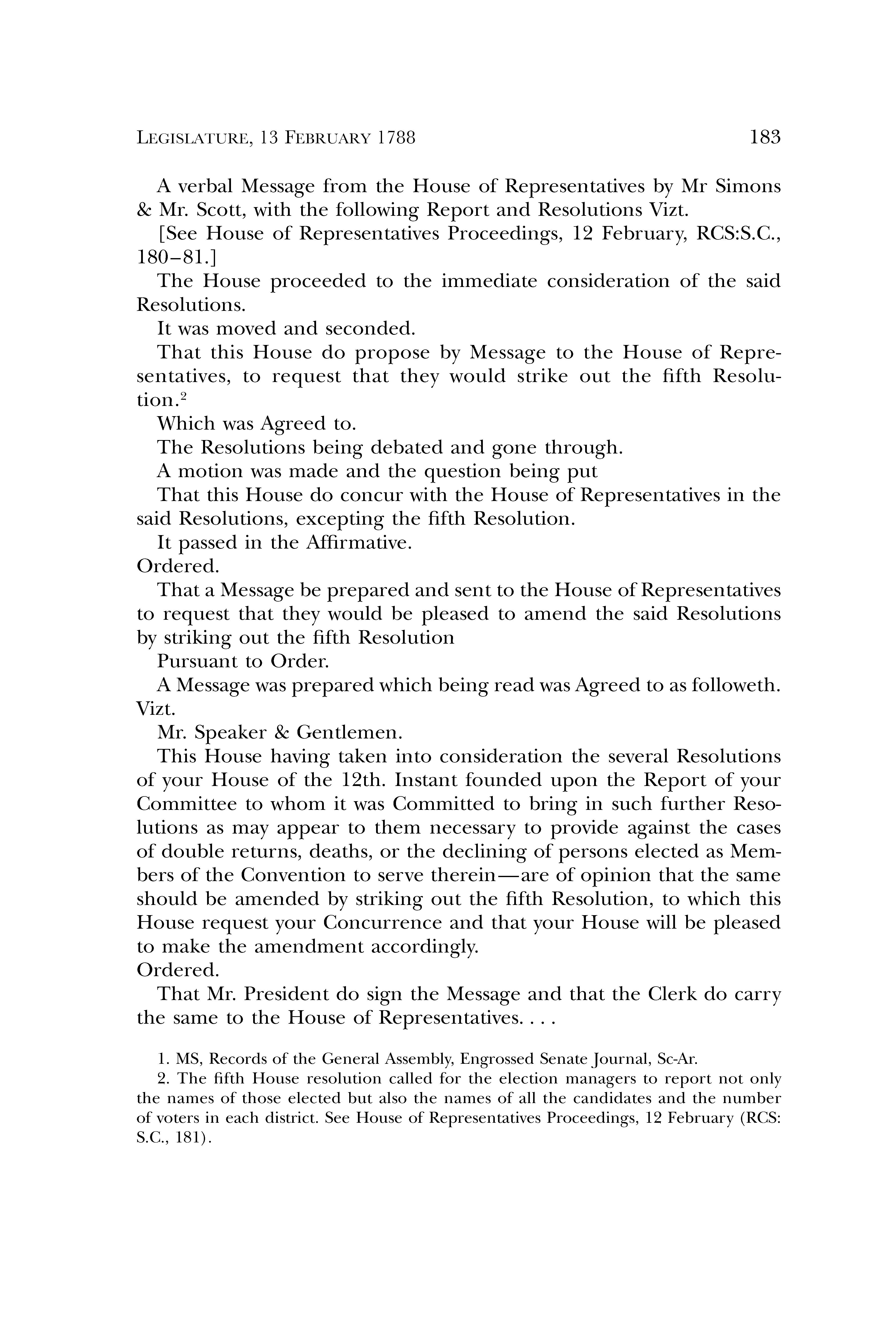 LEGISLATURE, 13 FEBRUARY 1788 183

A verbal Message from the House of Representatives by Mr Simons & Mr. Scott, with the following Report and Resolutions Vizt.

[See House of Representatives Proceedings, 12 February, RCS:S.C., 180–81.]

The House proceeded to the immediate consideration of the said Resolutions.

It was moved and seconded.

That this House do propose by Message to the House of Representatives, to request that they would strike out the fifth Resolution.$^2$

Which was Agreed to.

The Resolutions being debated and gone through.

A motion was made and the question being put

That this House do concur with the House of Representatives in the said Resolutions, excepting the fifth Resolution.

It passed in the Affirmative.

Ordered.

That a Message be prepared and sent to the House of Representatives to request that they would be pleased to amend the said Resolutions by striking out the fifth Resolution

Pursuant to Order.

A Message was prepared which being read was Agreed to as followeth. Vizt.

Mr. Speaker & Gentlemen.

This House having taken into consideration the several Resolutions of your House of the 12th. Instant founded upon the Report of your Committee to whom it was Committed to bring in such further Resolutions as may appear to them necessary to provide against the cases of double returns, deaths, or the declining of persons elected as Members of the Convention to serve therein—are of opinion that the same should be amended by striking out the fifth Resolution, to which this House request your Concurrence and that your House will be pleased to make the amendment accordingly.

Ordered.

That Mr. President do sign the Message and that the Clerk do carry the same to the House of Representatives. . . .

1. MS, Records of the General Assembly, Engrossed Senate Journal, Sc-Ar.

2. The fifth House resolution called for the election managers to report not only the names of those elected but also the names of all the candidates and the number of voters in each district. See House of Representatives Proceedings, 12 February (RCS: S.C., 181).